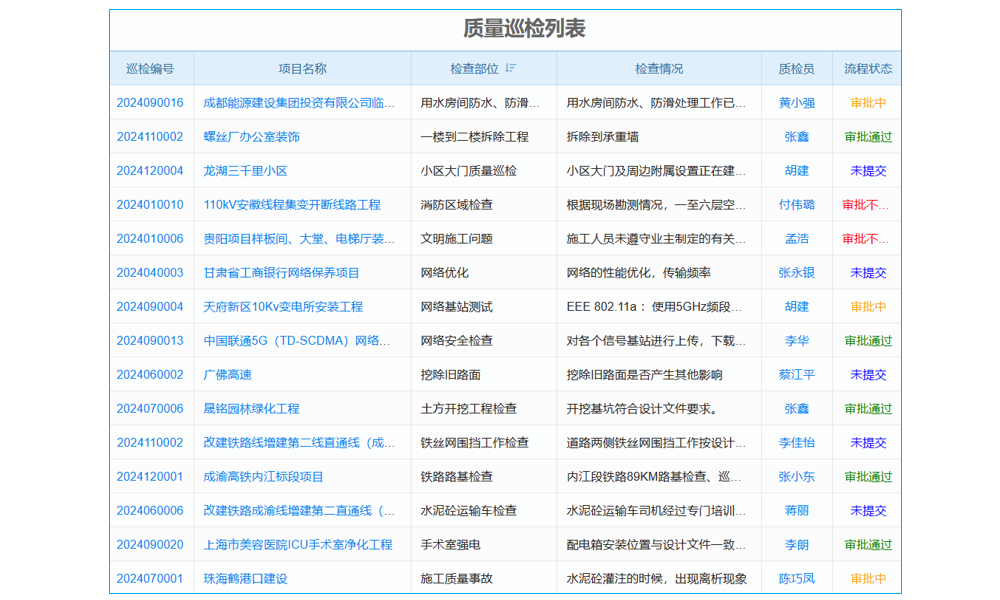 质量巡检列表

| 巡检编号 | 项目名称 | 检查部位 | 检查情况 | 质检员 | 流程状态 |
|---|---|---|---|---|---|
| 2024090016 | 成都能源建设集团投资有限公司临... | 用水房间防水、防滑... | 用水房间防水、防滑处理工作已... | 黄小强 | 审批中 |
| 2024110002 | 螺丝厂办公室装饰 | 一楼到二楼拆除工程 | 拆除到承重墙 | 张鑫 | 审批通过 |
| 2024120004 | 龙湖三千里小区 | 小区大门质量巡检 | 小区大门及周边附属设置正在建... | 胡建 | 未提交 |
| 2024010010 | 110kV安徽线程集变开断线路工程 | 消防区域检查 | 根据现场勘测情况，一至六层空... | 付伟璐 | 审批不... |
| 2024010006 | 贵阳项目样板间、大堂、电梯厅装... | 文明施工问题 | 施工人员未遵守业主制定的有关... | 孟浩 | 审批不... |
| 2024040003 | 甘肃省工商银行网络保养项目 | 网络优化 | 网络的性能优化，传输频率 | 张永银 | 未提交 |
| 2024090004 | 天府新区10Kv变电所安装工程 | 网络基站测试 | EEE 802.11a：使用5GHz频段... | 胡建 | 审批中 |
| 2024090013 | 中国联通5G（TD-SCDMA）网络... | 网络安全检查 | 对各个信号基站进行上传，下载... | 李华 | 审批通过 |
| 2024060002 | 广佛高速 | 挖除旧路面 | 挖除旧路面是否产生其他影响 | 蔡江平 | 未提交 |
| 2024070006 | 晟铭园林绿化工程 | 土方开挖工程检查 | 开挖基坑符合设计文件要求。 | 张鑫 | 审批通过 |
| 2024110002 | 改建铁路线增建第二线直通线（成... | 铁丝网围挡工作检查 | 道路两侧铁丝网围挡工作按设计... | 李佳怡 | 未提交 |
| 2024120001 | 成渝高铁内江标段项目 | 铁路路基检查 | 内江段铁路89KM路基检查、巡... | 张小东 | 审批通过 |
| 2024060006 | 改建铁路成渝线增建第二直通线（... | 水泥砼运输车检查 | 水泥砼运输车司机经过专门培训... | 蒋丽 | 未提交 |
| 2024090020 | 上海市美容医院ICU手术室净化工程 | 手术室强电 | 配电箱安装位置与设计文件一致... | 李朗 | 审批通过 |
| 2024070001 | 珠海鹤港口建设 | 施工质量事故 | 水泥砼灌注的时候，出现离析现象 | 陈巧凤 | 审批中 |